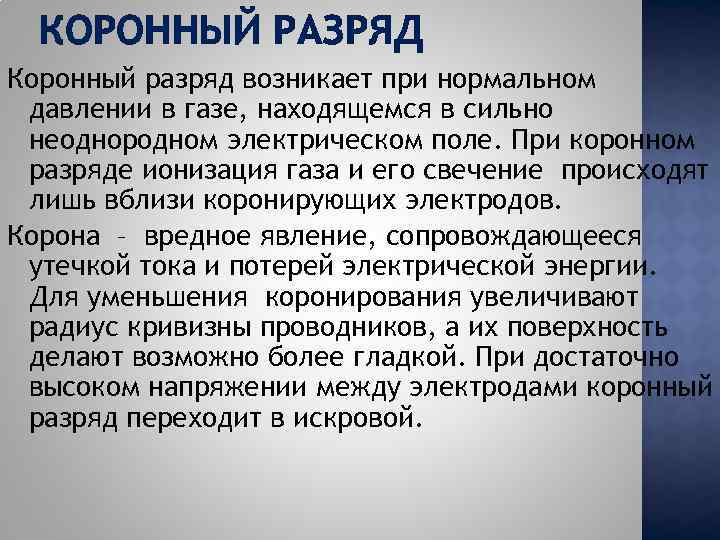 КОРОННЫЙ РАЗРЯД

Коронный разряд возникает при нормальном давлении в газе, находящемся в сильно неоднородном электрическом поле. При коронном разряде ионизация газа и его свечение происходят лишь вблизи коронирующих электродов.

Корона – вредное явление, сопровождающееся утечкой тока и потерей электрической энергии. Для уменьшения коронирования увеличивают радиус кривизны проводников, а их поверхность делают возможно более гладкой. При достаточно высоком напряжении между электродами коронный разряд переходит в искровой.